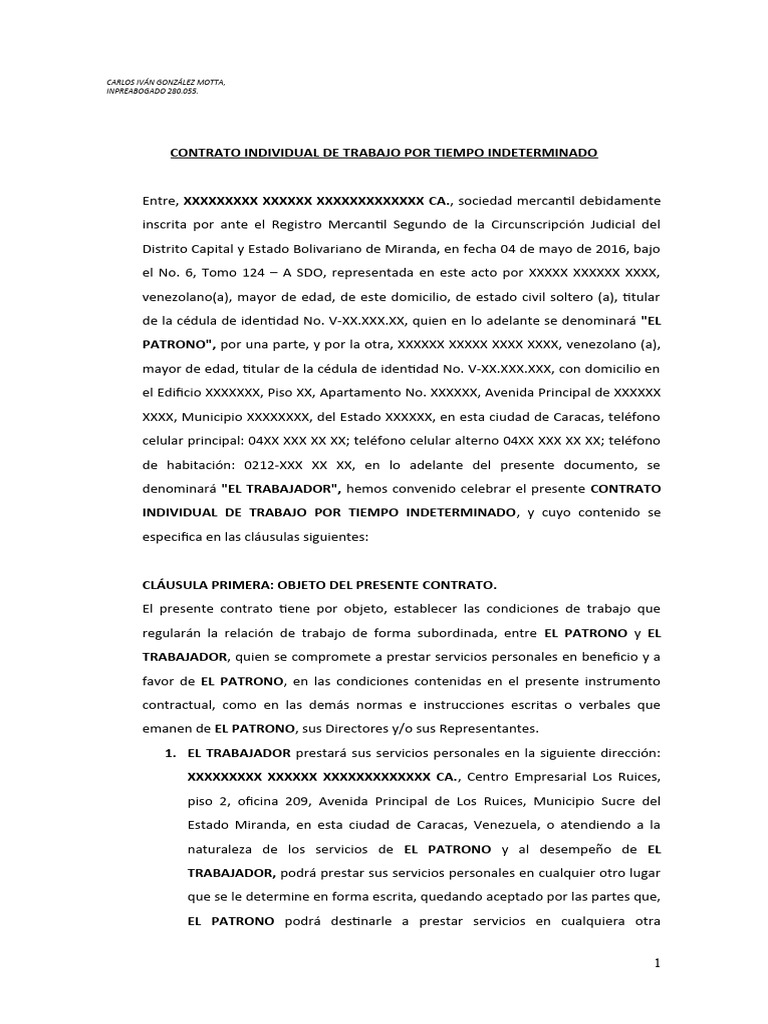 CARLOS IVÁN GONZÁLEZ MOTTA,
INPREABOGADO 280.055.

CONTRATO INDIVIDUAL DE TRABAJO POR TIEMPO INDETERMINADO

Entre, XXXXXXXXX XXXXXX XXXXXXXXXXXXX CA., sociedad mercantil debidamente inscrita por ante el Registro Mercantil Segundo de la Circunscripción Judicial del Distrito Capital y Estado Bolivariano de Miranda, en fecha 04 de mayo de 2016, bajo el No. 6, Tomo 124 – A SDO, representada en este acto por XXXXX XXXXXX XXXX, venezolano(a), mayor de edad, de este domicilio, de estado civil soltero (a), titular de la cédula de identidad No. V-XX.XXX.XX, quien en lo adelante se denominará "EL PATRONO", por una parte, y por la otra, XXXXXX XXXXX XXXX XXXX, venezolano (a), mayor de edad, titular de la cédula de identidad No. V-XX.XXX.XXX, con domicilio en el Edificio XXXXXXX, Piso XX, Apartamento No. XXXXXX, Avenida Principal de XXXXXX XXXX, Municipio XXXXXXXX, del Estado XXXXXX, en esta ciudad de Caracas, teléfono celular principal: 04XX XXX XX XX; teléfono celular alterno 04XX XXX XX XX; teléfono de habitación: 0212-XXX XX XX, en lo adelante del presente documento, se denominará "EL TRABAJADOR", hemos convenido celebrar el presente CONTRATO INDIVIDUAL DE TRABAJO POR TIEMPO INDETERMINADO, y cuyo contenido se especifica en las cláusulas siguientes:

CLÁUSULA PRIMERA: OBJETO DEL PRESENTE CONTRATO.
El presente contrato tiene por objeto, establecer las condiciones de trabajo que regularán la relación de trabajo de forma subordinada, entre EL PATRONO y EL TRABAJADOR, quien se compromete a prestar servicios personales en beneficio y a favor de EL PATRONO, en las condiciones contenidas en el presente instrumento contractual, como en las demás normas e instrucciones escritas o verbales que emanen de EL PATRONO, sus Directores y/o sus Representantes.

1. EL TRABAJADOR prestará sus servicios personales en la siguiente dirección: XXXXXXXXX XXXXXX XXXXXXXXXXXXX CA., Centro Empresarial Los Ruices, piso 2, oficina 209, Avenida Principal de Los Ruices, Municipio Sucre del Estado Miranda, en esta ciudad de Caracas, Venezuela, o atendiendo a la naturaleza de los servicios de EL PATRONO y al desempeño de EL TRABAJADOR, podrá prestar sus servicios personales en cualquier otro lugar que se le determine en forma escrita, quedando aceptado por las partes que, EL PATRONO podrá destinarle a prestar servicios en cualquiera otra

1